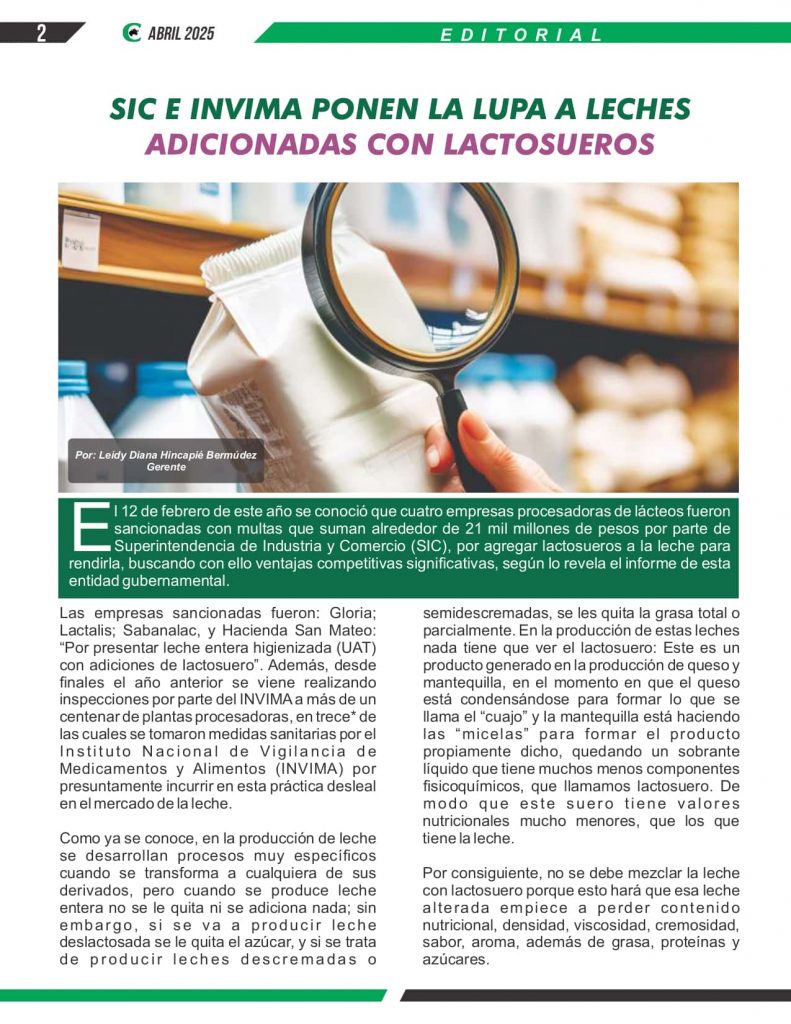 2 ABRIL 2025

EDITORIAL

SIC E INVIMA PONEN LA LUPA A LECHES ADICIONADAS CON LACTOSUEROS

Por: Leidy Diana Hincapié Bermúdez
Gerente

El 12 de febrero de este año se conoció que cuatro empresas procesadoras de lácteos fueron sancionadas con multas que suman alrededor de 21 mil millones de pesos por parte de Superintendencia de Industria y Comercio (SIC), por agregar lactosueros a la leche para rendirla, buscando con ello ventajas competitivas significativas, según lo revela el informe de esta entidad gubernamental.

Las empresas sancionadas fueron: Gloria; Lactalis; Sabanalac, y Hacienda San Mateo: "Por presentar leche entera higienizada (UAT) con adiciones de lactosuero". Además, desde finales el año anterior se viene realizando inspecciones por parte del INVIMA a más de un centenar de plantas procesadoras, en trece* de las cuales se tomaron medidas sanitarias por el Instituto Nacional de Vigilancia de Medicamentos y Alimentos (INVIMA) por presuntamente incurrir en esta práctica desleal en el mercado de la leche.

Como ya se conoce, en la producción de leche se desarrollan procesos muy específicos cuando se transforma a cualquiera de sus derivados, pero cuando se produce leche entera no se le quita ni se adiciona nada; sin embargo, si se va a producir leche deslactosada se le quita el azúcar, y si se trata de producir leches descremadas o semidescremadas, se les quita la grasa total o parcialmente. En la producción de estas leches nada tiene que ver el lactosuero: Este es un producto generado en la producción de queso y mantequilla, en el momento en que el queso está condensándose para formar lo que se llama el "cuajo" y la mantequilla está haciendo las "micelas" para formar el producto propiamente dicho, quedando un sobrante líquido que tiene muchos menos componentes fisicoquímicos, que llamamos lactosuero. De modo que este suero tiene valores nutricionales mucho menores, que los que tiene la leche.

Por consiguiente, no se debe mezclar la leche con lactosuero porque esto hará que esa leche alterada empiece a perder contenido nutricional, densidad, viscosidad, cremosidad, sabor, aroma, además de grasa, proteínas y azúcares.